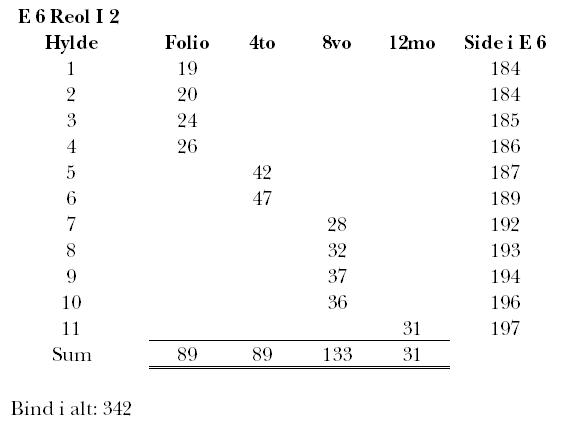 E 6 Reol I 2

| Hylde | Folio | 4to | 8vo | 12mo | Side i E 6 |
|---|---|---|---|---|---|
| 1 | 19 | | | | 184 |
| 2 | 20 | | | | 184 |
| 3 | 24 | | | | 185 |
| 4 | 26 | | | | 186 |
| 5 | | 42 | | | 187 |
| 6 | | 47 | | | 189 |
| 7 | | | 28 | | 192 |
| 8 | | | 32 | | 193 |
| 9 | | | 37 | | 194 |
| 10 | | | 36 | | 196 |
| 11 | | | | 31 | 197 |
| Sum | 89 | 89 | 133 | 31 | |

Bind i alt: 342